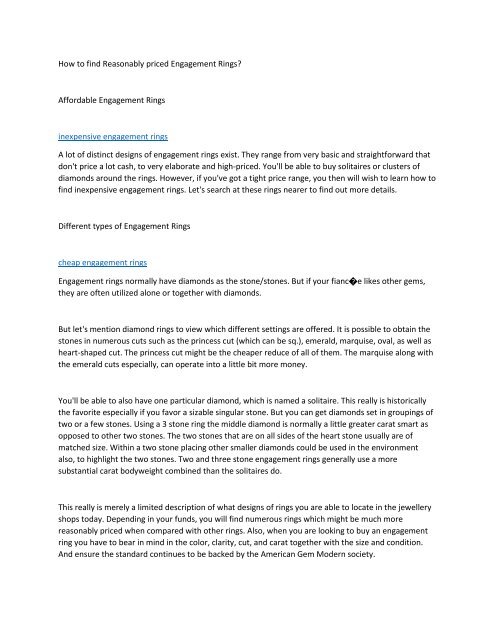 How to find Reasonably priced Engagement Rings?

Affordable Engagement Rings

inexpensive engagement rings

A lot of distinct designs of engagement rings exist. They range from very basic and straightforward that don't price a lot cash, to very elaborate and high-priced. You'll be able to buy solitaires or clusters of diamonds around the rings. However, if you've got a tight price range, you then will wish to learn how to find inexpensive engagement rings. Let's search at these rings nearer to find out more details.

Different types of Engagement Rings

cheap engagement rings

Engagement rings normally have diamonds as the stone/stones. But if your fianc�e likes other gems, they are often utilized alone or together with diamonds.

But let's mention diamond rings to view which different settings are offered. It is possible to obtain the stones in numerous cuts such as the princess cut (which can be sq.), emerald, marquise, oval, as well as heart-shaped cut. The princess cut might be the cheaper reduce of all of them. The marquise along with the emerald cuts especially, can operate into a little bit more money.

You'll be able to also have one particular diamond, which is named a solitaire. This really is historically the favorite especially if you favor a sizable singular stone. But you can get diamonds set in groupings of two or a few stones. Using a 3 stone ring the middle diamond is normally a little greater carat smart as opposed to other two stones. The two stones that are on all sides of the heart stone usually are of matched size. Within a two stone placing other smaller diamonds could be used in the environment also, to highlight the two stones. Two and three stone engagement rings generally use a more substantial carat bodyweight combined than the solitaires do.

This really is merely a limited description of what designs of rings you are able to locate in the jewellery shops today. Depending in your funds, you will find numerous rings which might be much more reasonably priced when compared with other rings. Also, when you are looking to buy an engagement ring you have to bear in mind in the color, clarity, cut, and carat together with the size and condition. And ensure the standard continues to be backed by the American Gem Modern society.